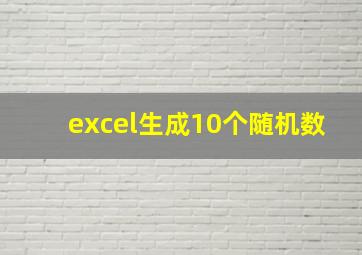 excel生成10个随机数